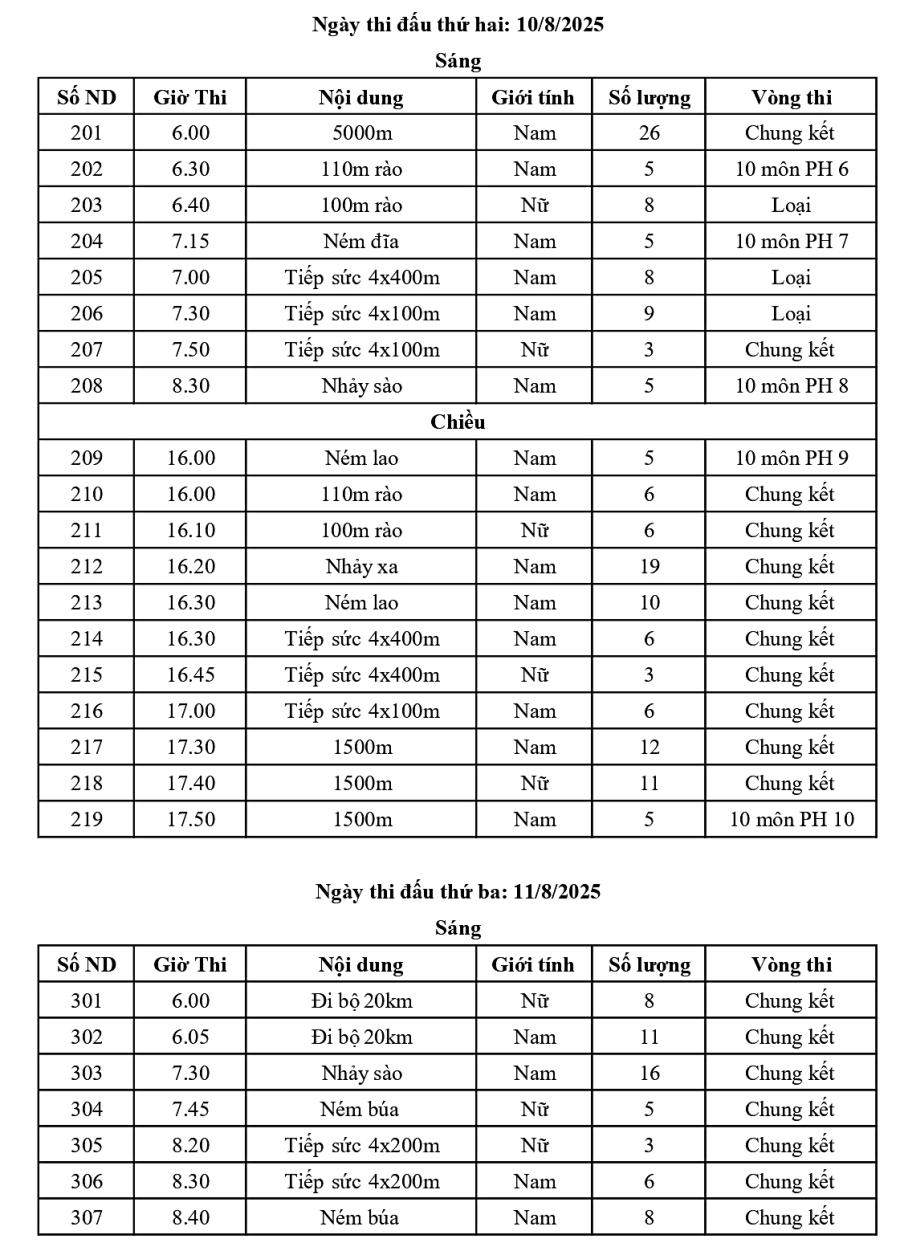 Ngày thi đấu thứ hai: 10/8/2025

Sáng

| Số ND | Giờ Thi | Nội dung | Giới tính | Số lượng | Vòng thi |
|---|---|---|---|---|---|
| 201 | 6.00 | 5000m | Nam | 26 | Chung kết |
| 202 | 6.30 | 110m rào | Nam | 5 | 10 môn PH 6 |
| 203 | 6.40 | 100m rào | Nữ | 8 | Loại |
| 204 | 7.15 | Ném đĩa | Nam | 5 | 10 môn PH 7 |
| 205 | 7.00 | Tiếp sức 4x400m | Nam | 8 | Loại |
| 206 | 7.30 | Tiếp sức 4x100m | Nam | 9 | Loại |
| 207 | 7.50 | Tiếp sức 4x100m | Nữ | 3 | Chung kết |
| 208 | 8.30 | Nhảy sào | Nam | 5 | 10 môn PH 8 |
| Chiều | | | | | |
| 209 | 16.00 | Ném lao | Nam | 5 | 10 môn PH 9 |
| 210 | 16.00 | 110m rào | Nam | 6 | Chung kết |
| 211 | 16.10 | 100m rào | Nữ | 6 | Chung kết |
| 212 | 16.20 | Nhảy xa | Nam | 19 | Chung kết |
| 213 | 16.30 | Ném lao | Nam | 10 | Chung kết |
| 214 | 16.30 | Tiếp sức 4x400m | Nam | 6 | Chung kết |
| 215 | 16.45 | Tiếp sức 4x400m | Nữ | 3 | Chung kết |
| 216 | 17.00 | Tiếp sức 4x100m | Nam | 6 | Chung kết |
| 217 | 17.30 | 1500m | Nam | 12 | Chung kết |
| 218 | 17.40 | 1500m | Nữ | 11 | Chung kết |
| 219 | 17.50 | 1500m | Nam | 5 | 10 môn PH 10 |

Ngày thi đấu thứ ba: 11/8/2025

Sáng

| Số ND | Giờ Thi | Nội dung | Giới tính | Số lượng | Vòng thi |
|---|---|---|---|---|---|
| 301 | 6.00 | Đi bộ 20km | Nữ | 8 | Chung kết |
| 302 | 6.05 | Đi bộ 20km | Nam | 11 | Chung kết |
| 303 | 7.30 | Nhảy sào | Nam | 16 | Chung kết |
| 304 | 7.45 | Ném búa | Nữ | 5 | Chung kết |
| 305 | 8.20 | Tiếp sức 4x200m | Nữ | 3 | Chung kết |
| 306 | 8.30 | Tiếp sức 4x200m | Nam | 6 | Chung kết |
| 307 | 8.40 | Ném búa | Nam | 8 | Chung kết |